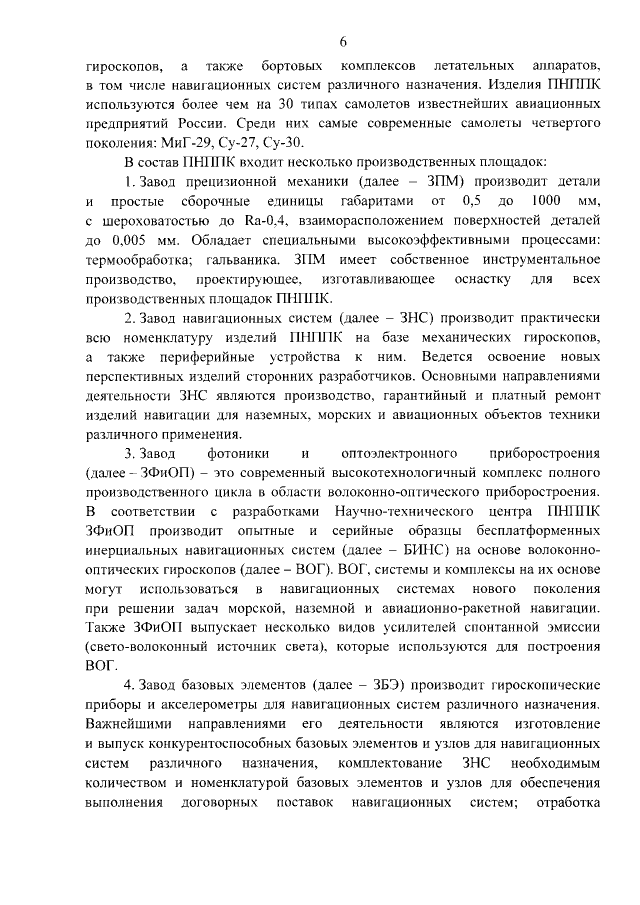 6

гироскопов, а также бортовых комплексов летательных аппаратов, в том числе навигационных систем различного назначения. Изделия ПНППК используются более чем на 30 типах самолетов известнейших авиационных предприятий России. Среди них самые современные самолеты четвертого поколения: МиГ-29, Су-27, Су-30.

В состав ПНППК входит несколько производственных площадок:

1. Завод прецизионной механики (далее – ЗПМ) производит детали и простые сборочные единицы габаритами от 0,5 до 1000 мм, с шероховатостью до Ra-0,4, взаиморасположением поверхностей деталей до 0,005 мм. Обладает специальными высокоэффективными процессами: термообработка; гальваника. ЗПМ имеет собственное инструментальное производство, проектирующее, изготавливающее оснастку для всех производственных площадок ПНППК.

2. Завод навигационных систем (далее – ЗНС) производит практически всю номенклатуру изделий ПНППК на базе механических гироскопов, а также периферийные устройства к ним. Ведется освоение новых перспективных изделий сторонних разработчиков. Основными направлениями деятельности ЗНС являются производство, гарантийный и платный ремонт изделий навигации для наземных, морских и авиационных объектов техники различного применения.

3. Завод фотоники и оптоэлектронного приборостроения (далее – ЗФиОП) – это современный высокотехнологичный комплекс полного производственного цикла в области волоконно-оптического приборостроения. В соответствии с разработками Научно-технического центра ПНППК ЗФиОП производит опытные и серийные образцы бесплатформенных инерциальных навигационных систем (далее – БИНС) на основе волоконно-оптических гироскопов (далее – ВОГ). ВОГ, системы и комплексы на их основе могут использоваться в навигационных системах нового поколения при решении задач морской, наземной и авиационно-ракетной навигации. Также ЗФиОП выпускает несколько видов усилителей спонтанной эмиссии (свето-волоконный источник света), которые используются для построения ВОГ.

4. Завод базовых элементов (далее – ЗБЭ) производит гироскопические приборы и акселерометры для навигационных систем различного назначения. Важнейшими направлениями его деятельности являются изготовление и выпуск конкурентоспособных базовых элементов и узлов для навигационных систем различного назначения, комплектование ЗНС необходимым количеством и номенклатурой базовых элементов и узлов для обеспечения выполнения договорных поставок навигационных систем; отработка